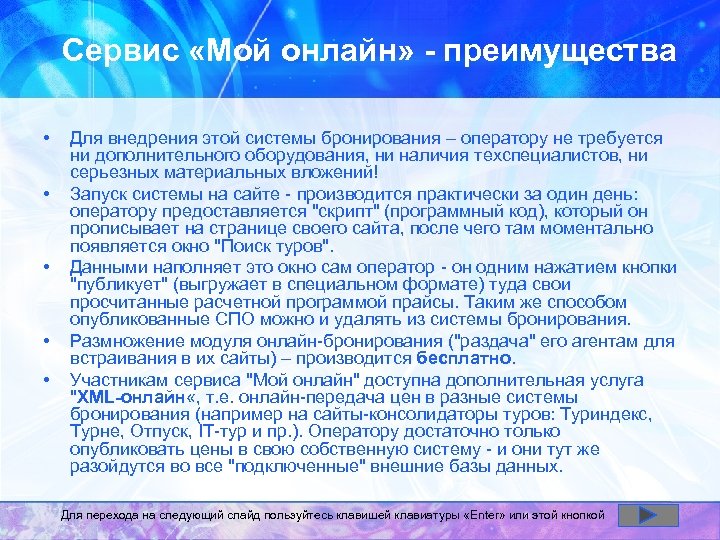 Сервис «Мой онлайн» - преимущества

• Для внедрения этой системы бронирования – оператору не требуется ни дополнительного оборудования, ни наличия техспециалистов, ни серьезных материальных вложений!

• Запуск системы на сайте - производится практически за один день: оператору предоставляется "скрипт" (программный код), который он прописывает на странице своего сайта, после чего там моментально появляется окно "Поиск туров".

• Данными наполняет это окно сам оператор - он одним нажатием кнопки "публикует" (выгружает в специальном формате) туда свои просчитанные расчетной программой прайсы. Таким же способом опубликованные СПО можно и удалять из системы бронирования.

• Размножение модуля онлайн-бронирования ("раздача" его агентам для встраивания в их сайты) – производится бесплатно.

• Участникам сервиса "Мой онлайн" доступна дополнительная услуга "XML-онлайн«, т.е. онлайн-передача цен в разные системы бронирования (например на сайты-консолидаторы туров: Туриндекс, Турне, Отпуск, IT-тур и пр.). Оператору достаточно только опубликовать цены в свою собственную систему - и они тут же разойдутся во все "подключенные" внешние базы данных.

Для перехода на следующий слайд пользуйтесь клавишей клавиатуры «Enter» или этой кнопкой